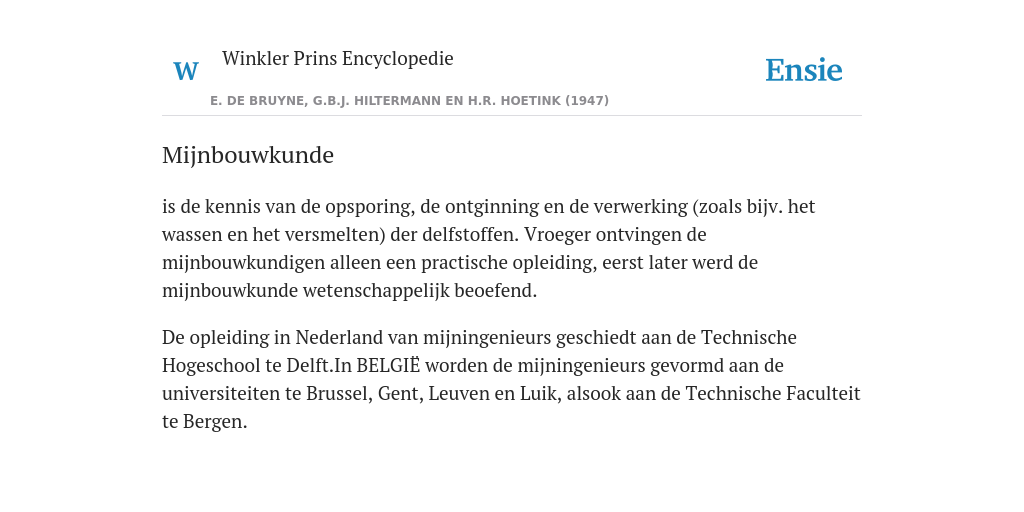 W

Winkler Prins Encyclopedie

Ensie

E. DE BRUYNE, G.B.J. HILTERMANN EN H.R. HOETINK (1947)

Mijnbouwkunde

is de kennis van de opsporing, de ontginning en de verwerking (zoals bijv. het wassen en het versmelten) der delfstoffen. Vroeger ontvingen de mijnbouwkundigen alleen een practische opleiding, eerst later werd de mijnbouwkunde wetenschappelijk beoefend.

De opleiding in Nederland van mijningenieurs geschiedt aan de Technische Hogeschool te Delft.In BELGIË worden de mijningenieurs gevormd aan de universiteiten te Brussel, Gent, Leuven en Luik, alsook aan de Technische Faculteit te Bergen.